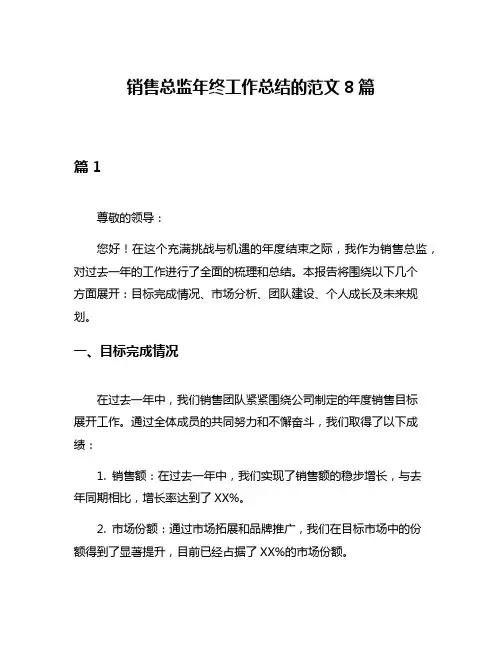 销售总监年终工作总结的范文 8 篇

篇 1

尊敬的领导：

您好！在这个充满挑战与机遇的年度结束之际，我作为销售总监，对过去一年的工作进行了全面的梳理和总结。本报告将围绕以下几个方面展开：目标完成情况、市场分析、团队建设、个人成长及未来规划。

一、目标完成情况

在过去一年中，我们销售团队紧紧围绕公司制定的年度销售目标展开工作。通过全体成员的共同努力和不懈奋斗，我们取得了以下成绩：

1. 销售额：在过去一年中，我们实现了销售额的稳步增长，与去年同期相比，增长率达到了 XX%。

2. 市场份额：通过市场拓展和品牌推广，我们在目标市场中的份额得到了显著提升，目前已经占据了 XX%的市场份额。